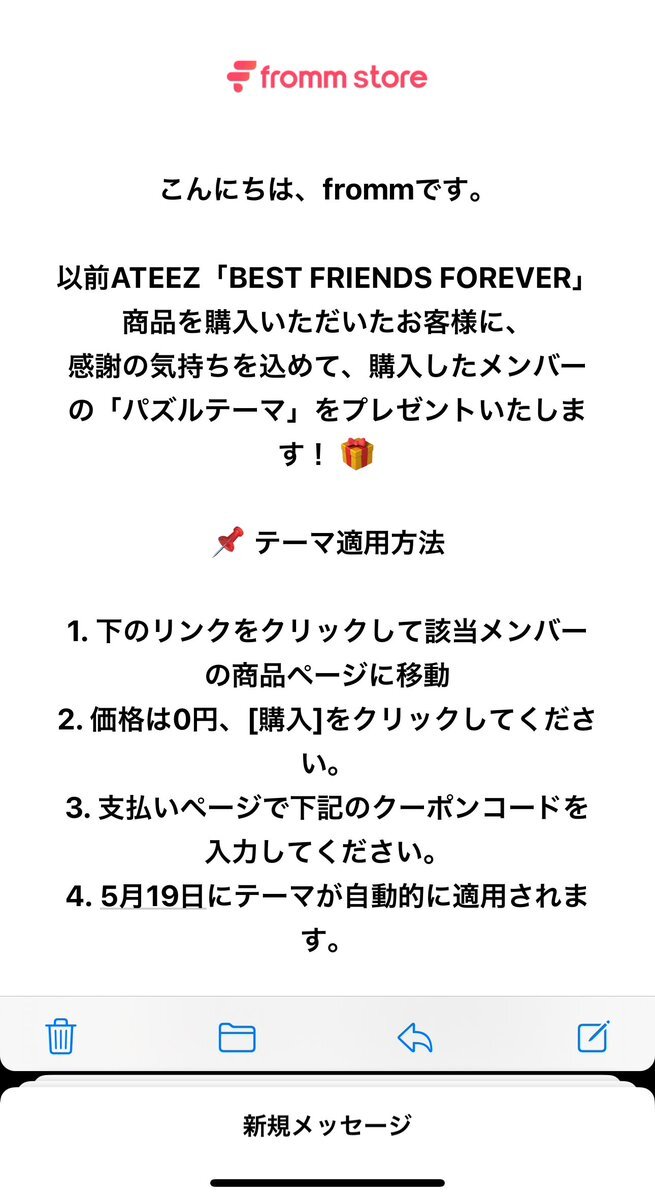 fromm store

こんにちは、frommです。

以前ATEEZ「BEST FRIENDS FOREVER」商品を購入いただいたお客様に、感謝の気持ちを込めて、購入したメンバーの「パズルテーマ」をプレゼントいたします！🎁

📌 テーマ適用方法

1. 下のリンクをクリックして該当メンバーの商品ページに移動
2. 価格は0円、[購入]をクリックしてください。
3. 支払いページで下記のクーポンコードを入力してください。
4. 5月19日にテーマが自動的に適用されます。

新規メッセージ